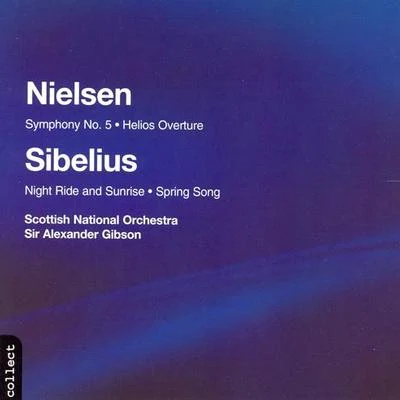 Nielsen

Symphony No. 5 • Helios Overture

Sibelius

Night Ride and Sunrise • Spring Song

Scottish National Orchestra
Sir Alexander Gibson

collect